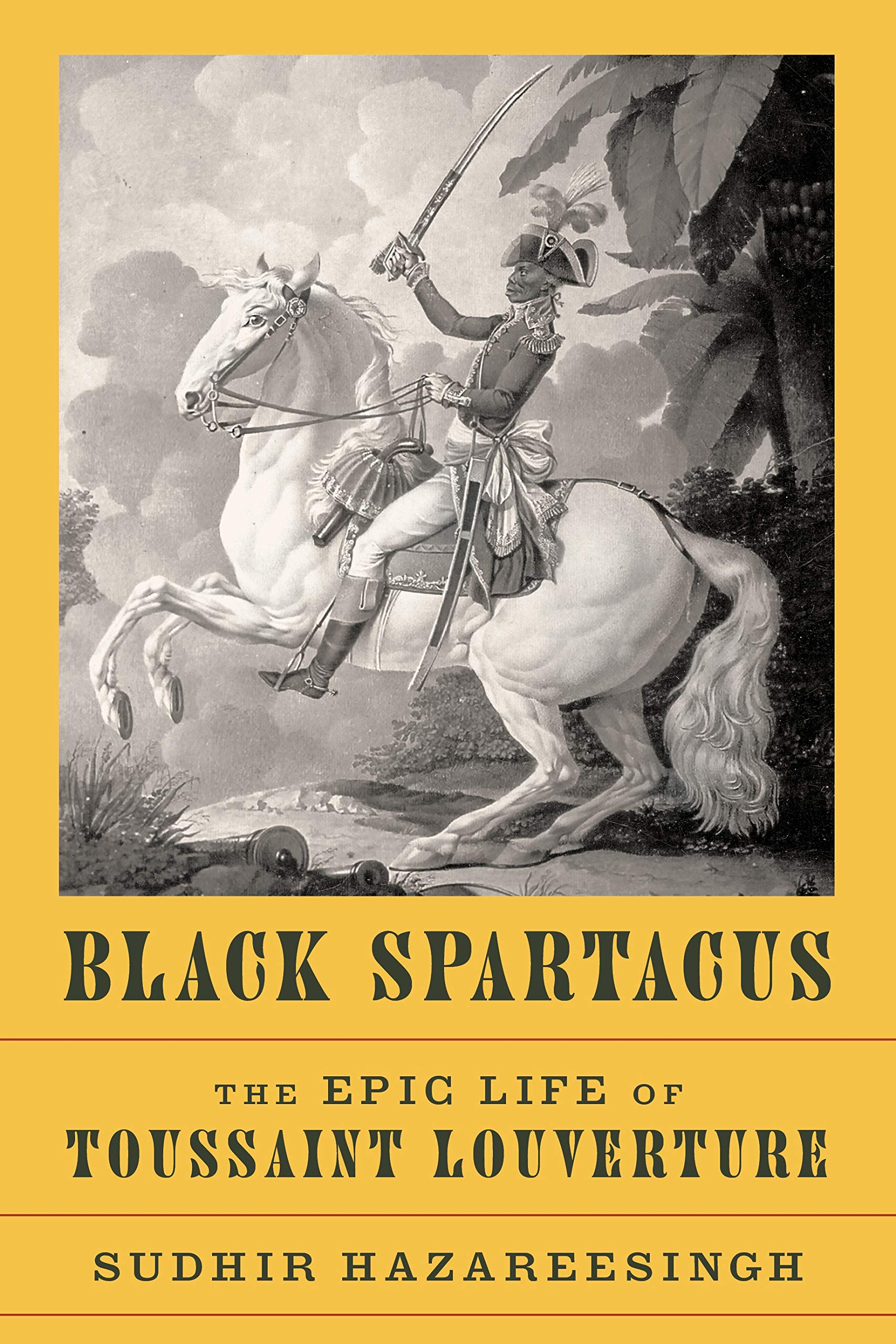 BLACK SPARTACUS

THE EPIC LIFE OF TOUSSAINT LOUVERTURE

SUDHIR HAZAREESINGH